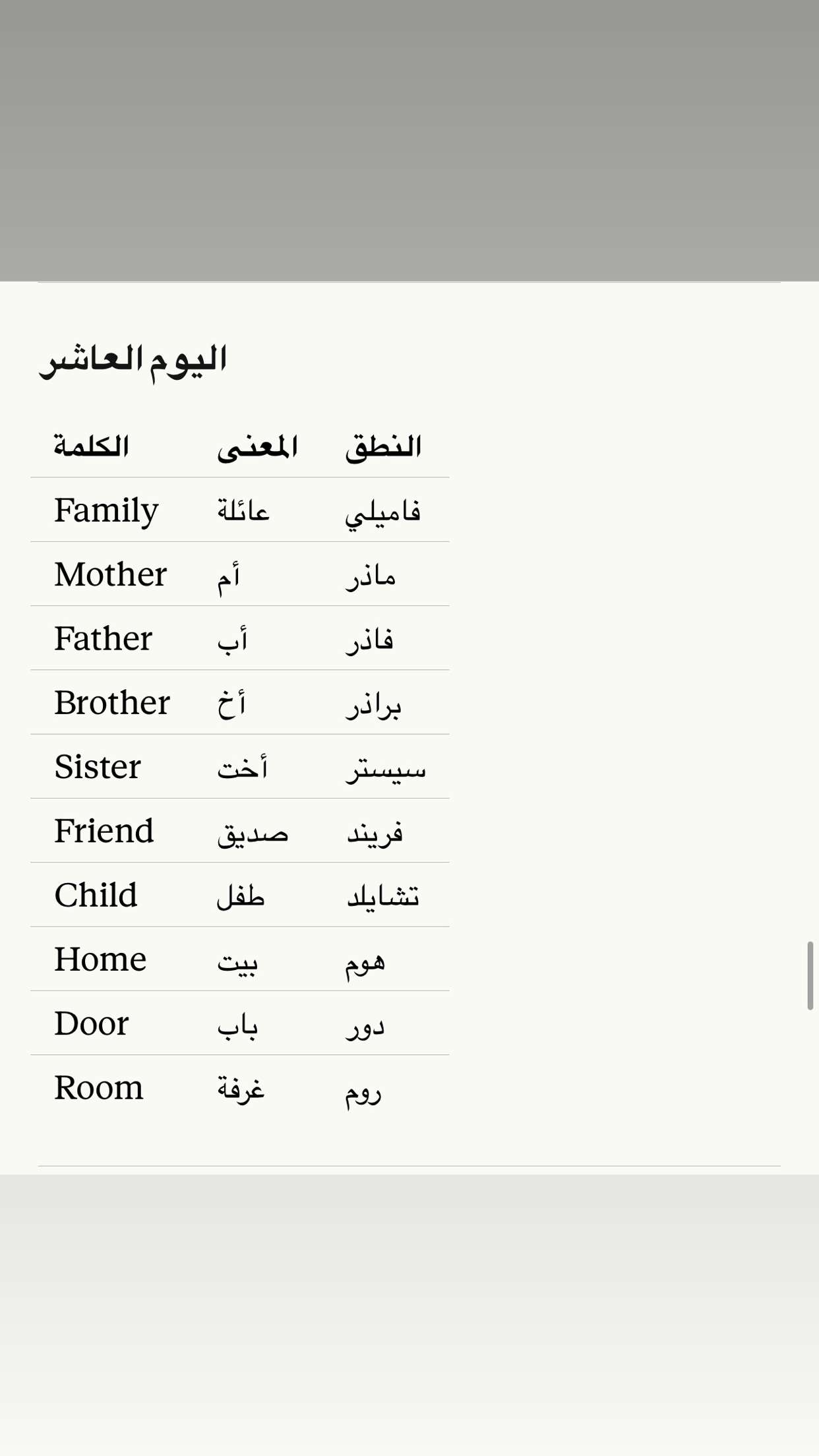 اليوم العاشر

| الكلمة | المعنى | النطق |
|---|---|---|
| Family | عائلة | فاميلي |
| Mother | أم | ماذر |
| Father | أب | فاذر |
| Brother | أخ | براذر |
| Sister | أخت | سيستر |
| Friend | صديق | فريند |
| Child | طفل | تشايلد |
| Home | بيت | هوم |
| Door | باب | دور |
| Room | غرفة | روم |